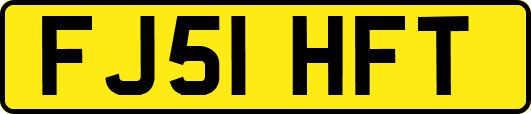 FJ51 HFT